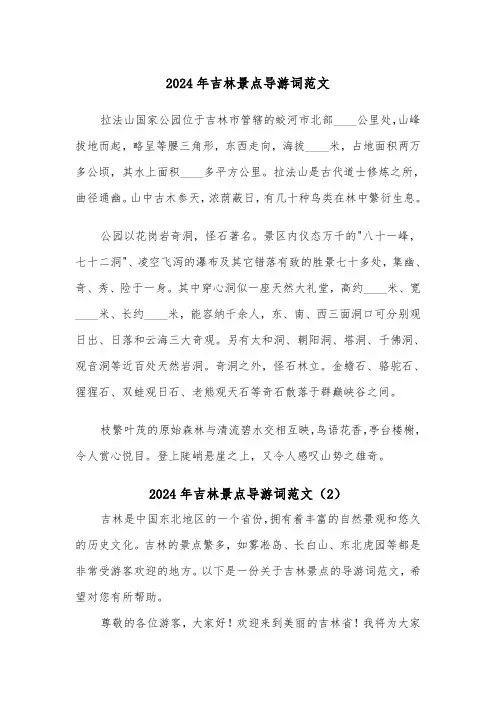 2024年吉林景点导游词范文

拉法山国家公园位于吉林市管辖的蛟河市北部____公里处，山峰拔地而起，略呈等腰三角形，东西走向，海拔____米，占地面积两万多公顷，其水上面积____多平方公里。拉法山是古代道士修炼之所，曲径通幽。山中古木参天，浓荫蔽日，有几十种鸟类在林中繁衍生息。

公园以花岗岩奇洞，怪石著名。景区内仪态万千的"八十一峰，七十二洞"、凌空飞泻的瀑布及其它错落有致的胜景七十多处，集幽、奇、秀、险于一身。其中穿心洞似一座天然大礼堂，高约____米、宽____米、长约____米，能容纳千余人，东、南、西三面洞口可分别观日出、日落和云海三大奇观。另有太和洞、朝阳洞、塔洞、千佛洞、观音洞等近百处天然岩洞。奇洞之外，怪石林立。金蟾石、骆驼石、猩猩石、双蛙观日石、老熊观天石等奇石散落于群巅峡谷之间。

枝繁叶茂的原始森林与清流碧水交相互映，鸟语花香，亭台楼榭，令人赏心悦目。登上陡峭悬崖之上，又令人感叹山势之雄奇。

2024年吉林景点导游词范文（2）

吉林是中国东北地区的一个省份，拥有着丰富的自然景观和悠久的历史文化。吉林的景点繁多，如雾凇岛、长白山、东北虎园等都是非常受游客欢迎的地方。以下是一份关于吉林景点的导游词范文，希望对您有所帮助。

尊敬的各位游客，大家好！欢迎来到美丽的吉林省！我将为大家